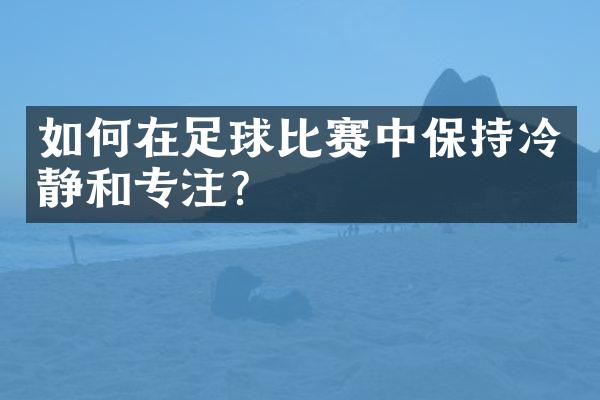 如何在足球比赛中保持冷静和专注?